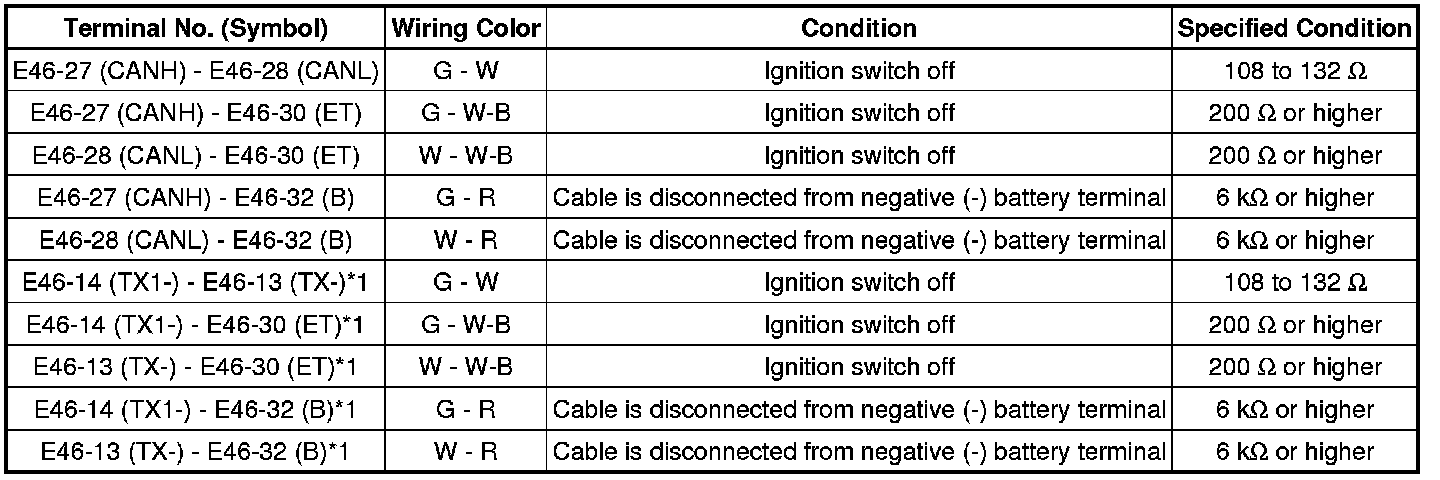 | Terminal No. (Symbol) | Wiring Color | Condition | Specified Condition |
|---|---|---|---|
| E46-27 (CANH) - E46-28 (CANL) | G - W | Ignition switch off | 108 to 132 Ω |
| E46-27 (CANH) - E46-30 (ET) | G - W-B | Ignition switch off | 200 Ω or higher |
| E46-28 (CANL) - E46-30 (ET) | W - W-B | Ignition switch off | 200 Ω or higher |
| E46-27 (CANH) - E46-32 (B) | G - R | Cable is disconnected from negative (-) battery terminal | 6 kΩ or higher |
| E46-28 (CANL) - E46-32 (B) | W - R | Cable is disconnected from negative (-) battery terminal | 6 kΩ or higher |
| E46-14 (TX1-) - E46-13 (TX-)*1 | G - W | Ignition switch off | 108 to 132 Ω |
| E46-14 (TX1-) - E46-30 (ET)*1 | G - W-B | Ignition switch off | 200 Ω or higher |
| E46-13 (TX-) - E46-30 (ET)*1 | W - W-B | Ignition switch off | 200 Ω or higher |
| E46-14 (TX1-) - E46-32 (B)*1 | G - R | Cable is disconnected from negative (-) battery terminal | 6 kΩ or higher |
| E46-13 (TX-) - E46-32 (B)*1 | W - R | Cable is disconnected from negative (-) battery terminal | 6 kΩ or higher |